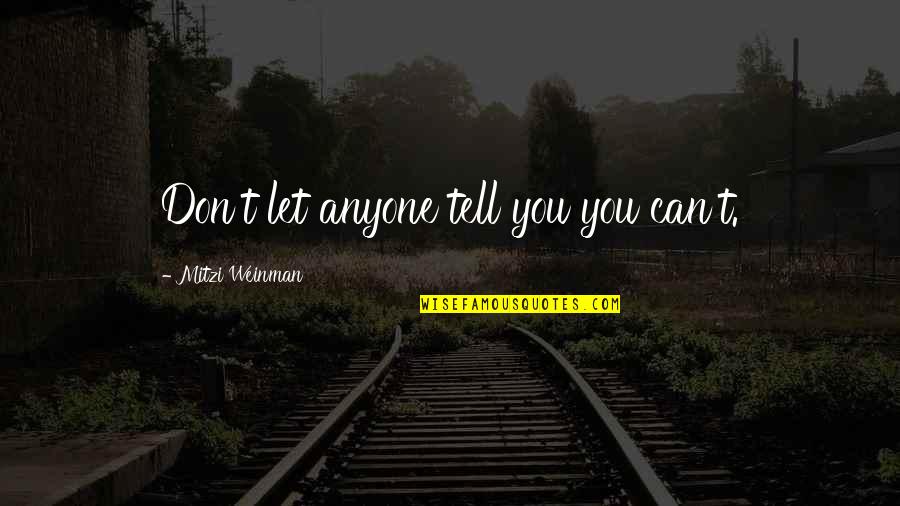 Don't let anyone tell you you can't.

- Mitzi Weinman

WISEFAMOUSQUOTES.COM